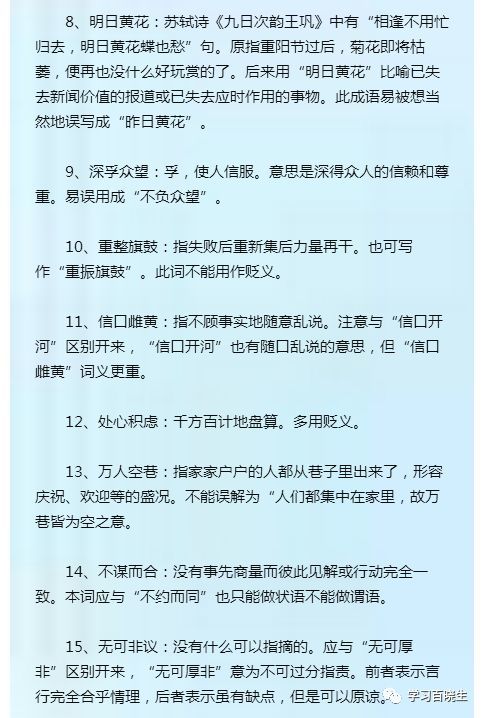 8、明日黄花：苏轼诗《九日次韵王巩》中有“相逢不用忙归去，明日黄花蝶也愁”句。原指重阳节过后，菊花即将枯萎，便再也没什么好玩赏的了。后来用“明日黄花”比喻已失去新闻价值的报道或已失去应时作用的事物。此成语易被想当然地误写成“昨日黄花”。

9、深孚众望：孚，使人信服。意思是深得众人的信赖和尊重。易误用成“不负众望”。

10、重整旗鼓：指失败后重新集后力量再干。也可写作“重振旗鼓”。此词不能用作贬义。

11、信口雌黄：指不顾事实地随意乱说。注意与“信口开河”区别开来，“信口开河”也有随口乱说的意思，但“信口雌黄”词义更重。

12、处心积虑：千方百计地盘算。多用贬义。

13、万人空巷：指家家户户的人都从巷子里出来了，形容庆祝、欢迎等的盛况。不能误解为“人们都集中在家里，故万巷皆为空之意。

14、不谋而合：没有事先商量而彼此见解或行动完全一致。本词应与“不约而同”也只能做状语不能做谓语。

15、无可非议：没有什么可以指摘的。应与“无可厚非”区别开来，“无可厚非”意为不可过分指责。前者表示言行完全合乎情理，后者表示虽有缺点，但是可以原谅。

学习百晓生